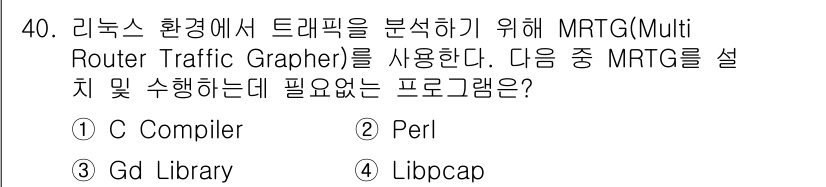 40. 리눅스 환경에서 트래픽을 분석하기 위해 MRTG(Multi Router Traffic Grapher)를 사용한다. 다음 중 MRTG를 설치 및 수행하는데 필요없는 프로그램은?

① C Compiler
② Perl
③ Gd Library
④ Libpcap